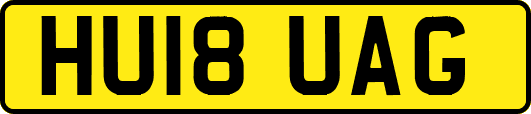 HU18 UAG